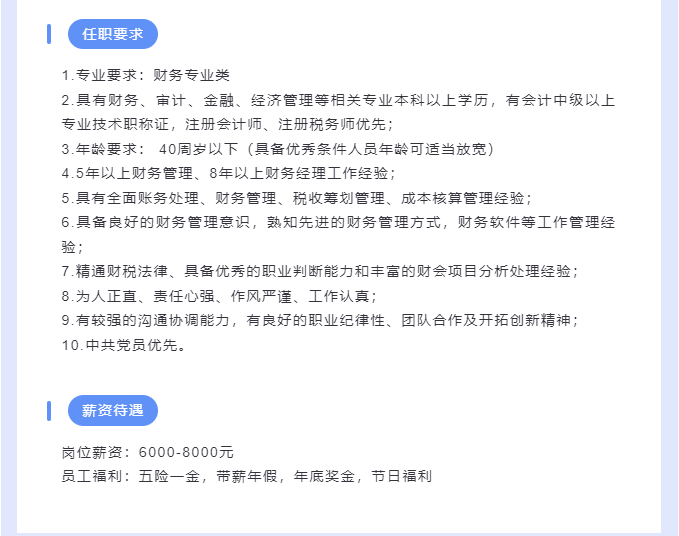 任职要求

1.专业要求：财务专业类
2.具有财务、审计、金融、经济管理等相关专业本科以上学历，有会计中级以上专业技术职称证，注册会计师、注册税务师优先；
3.年龄要求：40周岁以下（具备优秀条件人员年龄可适当放宽）
4.5年以上财务管理、8年以上财务经理工作经验；
5.具有全面账务处理、财务管理、税收筹划管理、成本核算管理经验；
6.具备良好的财务管理意识，熟知先进的财务管理方式，财务软件等工作管理经验；
7.精通财税法律、具备优秀的职业判断能力和丰富的财会项目分析处理经验；
8.为人正直、责任心强、作风严谨、工作认真；
9.有较强的沟通协调能力，有良好的职业纪律性、团队合作及开拓创新精神；
10.中共党员优先。

薪资待遇

岗位薪资：6000-8000元
员工福利：五险一金，带薪年假，年底奖金，节日福利